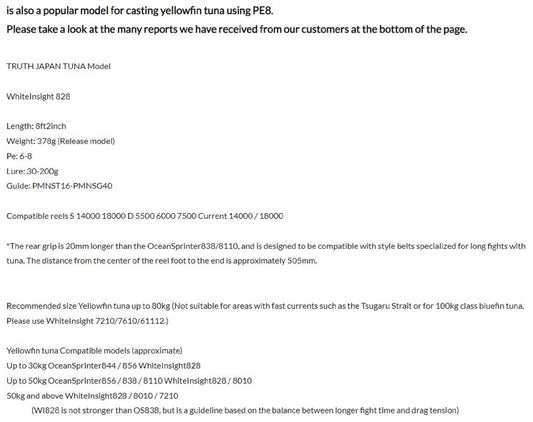 is also a popular model for casting yellowfin tuna using PE8.
Please take a look at the many reports we have received from our customers at the bottom of the page.

TRUTH JAPAN TUNA Model

WhiteInsight 828

Length: 8ft2inch
Weight: 378g (Release model)
Pe: 6-8
Lure: 30-200g
Guide: PMNST16-PMNSG40

Compatible reels S 14000 18000 D 5500 6000 7500 Current 14000 / 18000

*The rear grip is 20mm longer than the OceanSprinter838/8110, and is designed to be compatible with style belts specialized for long fights with tuna. The distance from the center of the reel foot to the end is approximately 505mm.

Recommended size Yellowfin tuna up to 80kg (Not suitable for areas with fast currents such as the Tsugaru Strait or for 100kg class bluefin tuna. Please use WhiteInsight 7210/7610/61112.)

Yellowfin tuna Compatible models (approximate)
Up to 30kg OceanSprinter844 / 856 WhiteInsight828
Up to 50kg OceanSprinter856 / 838 / 8110 WhiteInsight828 / 8010
50kg and above WhiteInsight828 / 8010 / 7210
(WI828 is not stronger than OS838, but is a guideline based on the balance between longer fight time and drag tension)